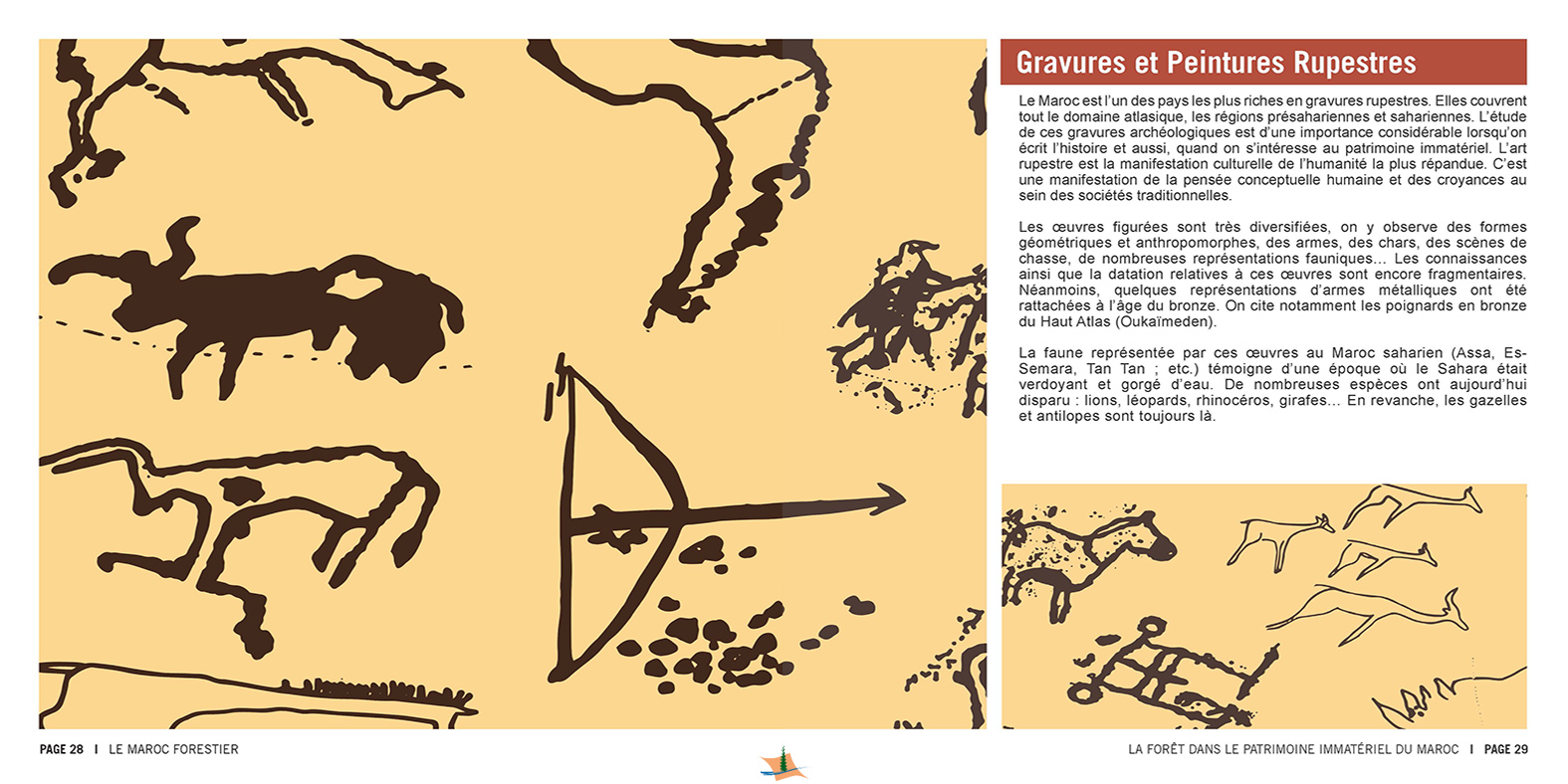 Gravures et Peintures Rupestres

Le Maroc est l'un des pays les plus riches en gravures rupestres. Elles couvrent tout le domaine atlasique, les régions présahariennes et sahariennes. L'étude de ces gravures archéologiques est d'une importance considérable lorsqu'on écrit l'histoire et aussi, quand on s'intéresse au patrimoine immatériel. L'art rupestre est la manifestation culturelle de l'humanité la plus répandue. C'est une manifestation de la pensée conceptuelle humaine et des croyances au sein des sociétés traditionnelles.

Les œuvres figurées sont très diversifiées, on y observe des formes géométriques et anthropomorphes, des armes, des chars, des scènes de chasse, de nombreuses représentations fauniques... Les connaissances ainsi que la datation relatives à ces œuvres sont encore fragmentaires. Néanmoins, quelques représentations d'armes métalliques ont été rattachées à l'âge du bronze. On cite notamment les poignards en bronze du Haut Atlas (Oukaïmeden).

La faune représentée par ces œuvres au Maroc saharien (Assa, Es-Semara, Tan Tan ; etc.) témoigne d'une époque où le Sahara était verdoyant et gorgé d'eau. De nombreuses espèces ont aujourd'hui disparu : lions, léopards, rhinocéros, girafes... En revanche, les gazelles et antilopes sont toujours là.

PAGE 28 I LE MAROC FORESTIER

LA FORÊT DANS LE PATRIMOINE IMMATÉRIEL DU MAROC I PAGE 29